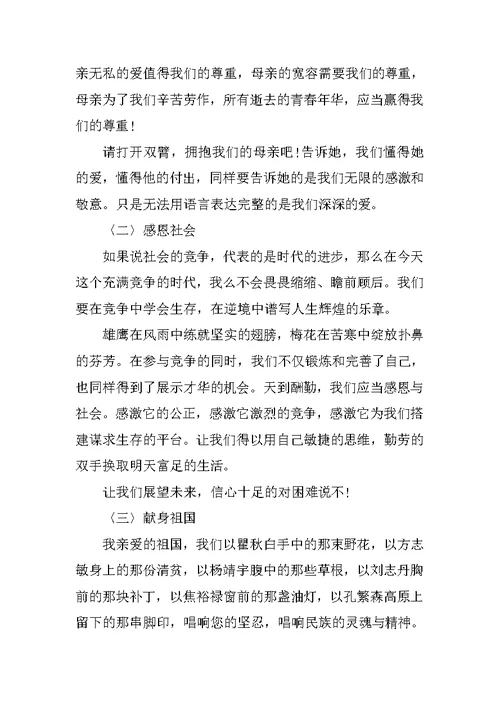 亲无私的爱值得我们的尊重，母亲的宽容需要我们的尊重，母亲为了我们辛苦劳作，所有逝去的青春年华，应当赢得我们的尊重！

请打开双臂，拥抱我们的母亲吧！告诉她，我们懂得她的爱，懂得他的付出，同样要告诉她的是我们无限的感激和敬意。只是无法用语言表达完整的是我们深深的爱。

〈二〉感恩社会

如果说社会的竞争，代表的是时代的进步，那么在今天这个充满竞争的时代，我么不会畏畏缩缩、瞻前顾后。我们要在竞争中学会生存，在逆境中谱写人生辉煌的乐章。

雄鹰在风雨中练就坚实的翅膀，梅花在苦寒中绽放扑鼻的芬芳。在参与竞争的同时，我们不仅锻炼和完善了自己，也同样得到了展示才华的机会。天到酬勤，我们应当感恩与社会。感激它的公正，感激它激烈的竞争，感激它为我们搭建谋求生存的平台。让我们得以用自己敏捷的思维，勤劳的双手换取明天富足的生活。

让我们展望未来，信心十足的对困难说不！

〈三〉献身祖国

我亲爱的祖国，我们以瞿秋白手中的那束野花，以方志敏身上的那份清贫，以杨靖宇腹中的那些草根，以刘志丹胸前的那块补丁，以焦裕禄窗前的那盏油灯，以孔繁森高原上留下的那串脚印，唱响您的坚忍，唱响民族的灵魂与精神。